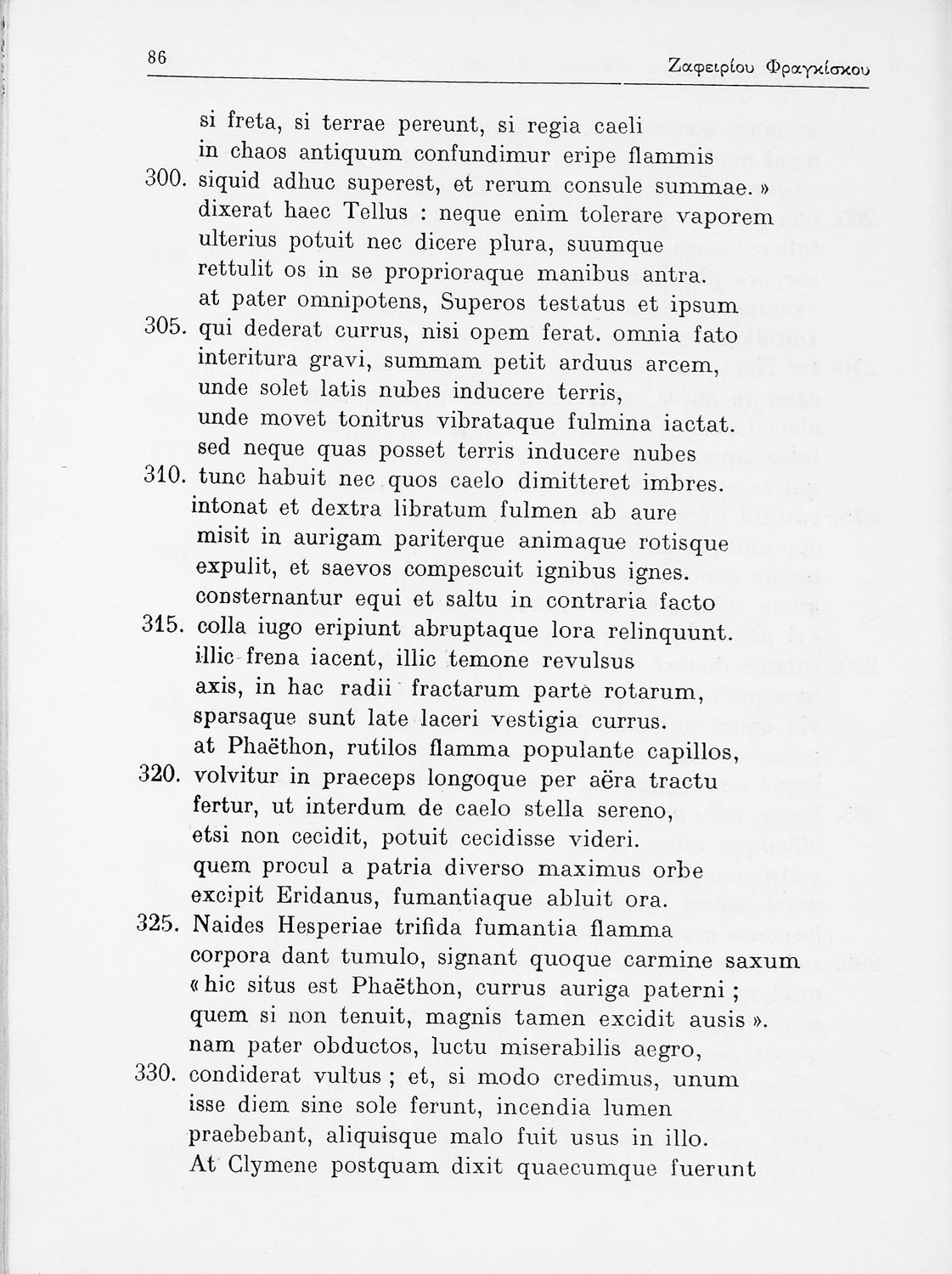 86 Ζαφειρίου Φραγκίσκου

si freta, si terrae pereunt, si regia caeli
in chaos antiquum confundimur eripe flammis
300. siquid adhuc superest, et rerum consule summae. »
dixerat haec Tellus : neque enim tolerare vaporem
ulterius potuit nec dicere plura, suumque
rettulit os in se proprioraque manibus antra.
at pater omnipotens, Superos testatus et ipsum
305. qui dederat currus, nisi opem ferat. omnia fato
interitura gravi, summam petit arduus arcem,
unde solet latis nubes inducere terris,
unde movet tonitrus vibrataque fulmina iactat.
sed neque quas posset terris inducere nubes
310. tunc habuit nec quos caelo dimitteret imbres.
intonat et dextra libratum fulmen ab aure
misit in aurigam pariterque animaque rotisque
expulit, et saevos compescuit ignibus ignes.
consternantur equi et saltu in contraria facto
315. colla iugo eripiunt abruptaque lora relinquunt.
illic frena iacent, illic temone revulsus
axis, in hac radii fractarum parte rotarum,
sparsaque sunt late laceri vestigia currus.
at Phaëthon, rutilos flamma populante capillos,
320. volvitur in praeceps longoque per aëra tractu
fertur, ut interdum de caelo stella sereno,
etsi non cecidit, potuit cecidisse videri.
quem procul a patria diverso maximus orbe
excipit Eridanus, fumantiaque abluit ora.
325. Naides Hesperiae trifida fumantia flamma
corpora dant tumulo, signant quoque carmine saxum
« hic situs est Phaëthon, currus auriga paterni ;
quem si non tenuit, magnis tamen excidit ausis ».
nam pater obductos, luctu miserabilis aegro,
330. condiderat vultus ; et, si modo credimus, unum
isse diem sine sole ferunt, incendia lumen
praebebant, aliquisque malo fuit usus in illo.
At Clymene postquam dixit quaecumque fuerunt